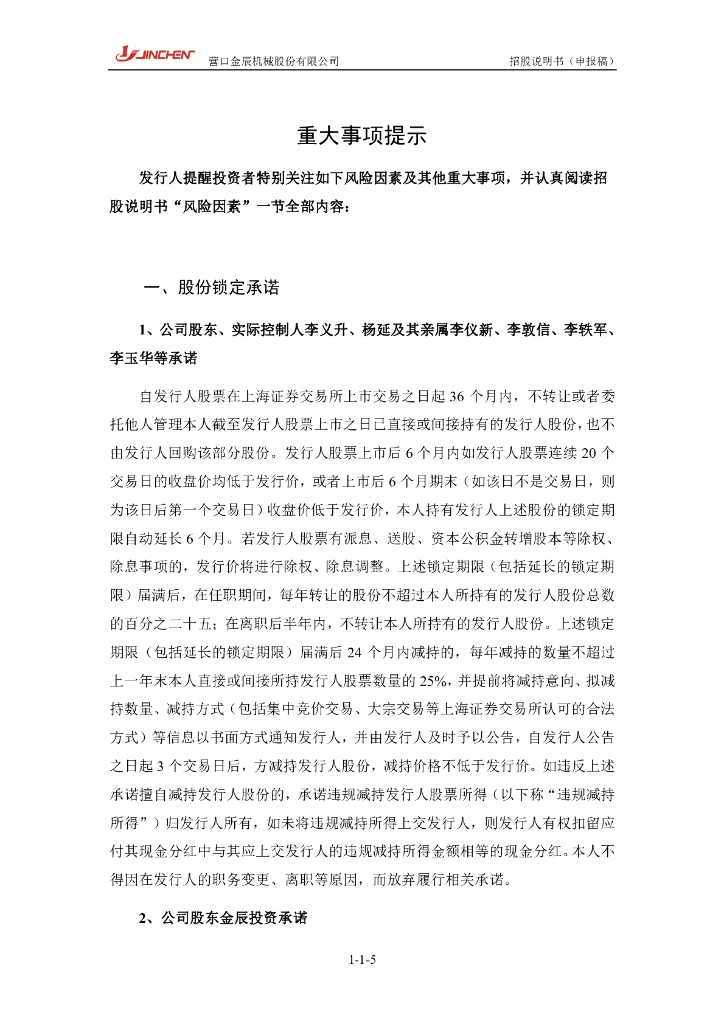 JINCHEN 营口金辰机械股份有限公司

招股说明书（申报稿）

重大事项提示

发行人提醒投资者特别关注如下风险因素及其他重大事项，并认真阅读招股说明书“风险因素”一节全部内容：

一、股份锁定承诺

1、公司股东、实际控制人李义升、杨延及其亲属李仪新、李敦信、李轶军、李玉华等承诺

自发行人股票在上海证券交易所上市交易之日起 36 个月内，不转让或者委托他人管理本人截至发行人股票上市之日已直接或间接持有的发行人股份，也不由发行人回购该部分股份。发行人股票上市后 6 个月内如发行人股票连续 20 个交易日的收盘价均低于发行价，或者上市后 6 个月期末（如该日不是交易日，则为该日后第一个交易日）收盘价低于发行价，本人持有发行人上述股份的锁定期限自动延长 6 个月。若发行人股票有派息、送股、资本公积金转增股本等除权、除息事项的，发行价将进行除权、除息调整。上述锁定期限（包括延长的锁定期限）届满后，在任职期间，每年转让的股份不超过本人所持有的发行人股份总数的百分之二十五；在离职后半年内，不转让本人所持有的发行人股份。上述锁定期限（包括延长的锁定期限）届满后 24 个月内减持的，每年减持的数量不超过上一年末本人直接或间接所持发行人股票数量的 25%，并提前将减持意向、拟减持数量、减持方式（包括集中竞价交易、大宗交易等上海证券交易所认可的合法方式）等信息以书面方式通知发行人，并由发行人及时予以公告，自发行人公告之日起 3 个交易日后，方减持发行人股份，减持价格不低于发行价。如违反上述承诺擅自减持发行人股份的，承诺违规减持发行人股票所得（以下称“违规减持所得”）归发行人所有，如未将违规减持所得上交发行人，则发行人有权扣留应付其现金分红中与其应上交发行人的违规减持所得金额相等的现金分红。本人不得因在发行人的职务变更、离职等原因，而放弃履行相关承诺。

2、公司股东金辰投资承诺

1-1-5